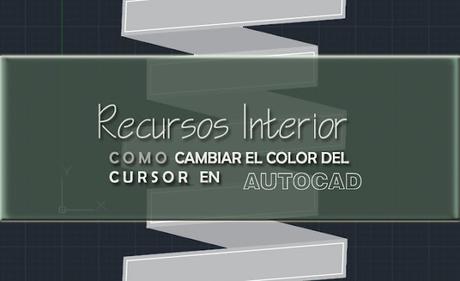 Recursos Interior

COMO CAMBIAR EL COLOR DEL CURSOR EN AUTOCAD